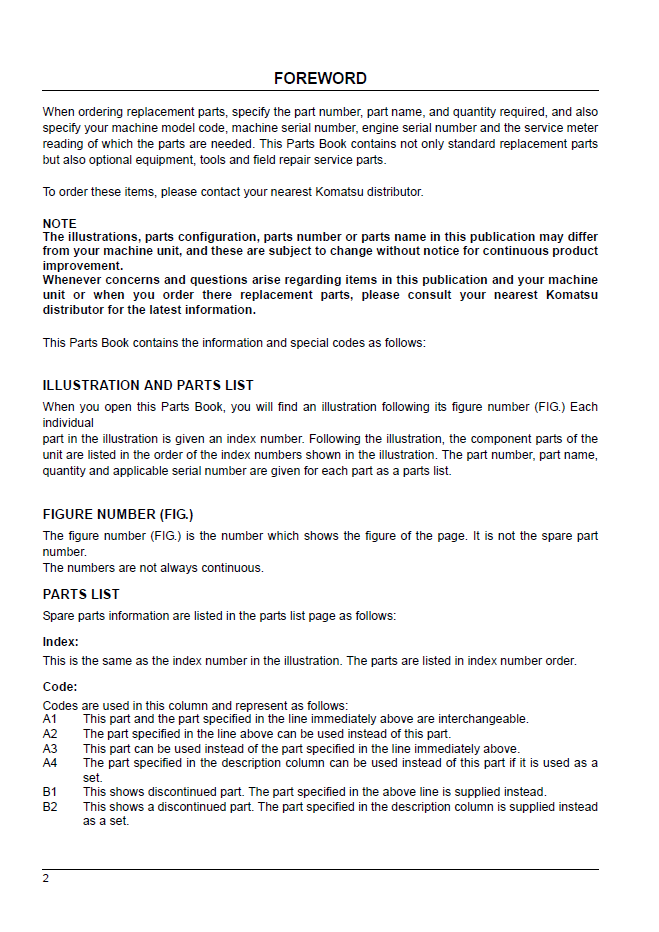 FOREWORD

When ordering replacement parts, specify the part number, part name, and quantity required, and also specify your machine model code, machine serial number, engine serial number and the service meter reading of which the parts are needed. This Parts Book contains not only standard replacement parts but also optional equipment, tools and field repair service parts.

To order these items, please contact your nearest Komatsu distributor.

NOTE
The illustrations, parts configuration, parts number or parts name in this publication may differ from your machine unit, and these are subject to change without notice for continuous product improvement.
Whenever concerns and questions arise regarding items in this publication and your machine unit or when you order there replacement parts, please consult your nearest Komatsu distributor for the latest information.

This Parts Book contains the information and special codes as follows:

ILLUSTRATION AND PARTS LIST

When you open this Parts Book, you will find an illustration following its figure number (FIG.) Each individual
part in the illustration is given an index number. Following the illustration, the component parts of the unit are listed in the order of the index numbers shown in the illustration. The part number, part name, quantity and applicable serial number are given for each part as a parts list.

FIGURE NUMBER (FIG.)

The figure number (FIG.) is the number which shows the figure of the page. It is not the spare part number.
The numbers are not always continuous.

PARTS LIST

Spare parts information are listed in the parts list page as follows:

Index:
This is the same as the index number in the illustration. The parts are listed in index number order.

Code:
Codes are used in this column and represent as follows:
A1 This part and the part specified in the line immediately above are interchangeable.
A2 The part specified in the line above can be used instead of this part.
A3 This part can be used instead of the part specified in the line immediately above.
A4 The part specified in the description column can be used instead of this part if it is used as a set.
B1 This shows discontinued part. The part specified in the above line is supplied instead.
B2 This shows a discontinued part. The part specified in the description column is supplied instead as a set.

2